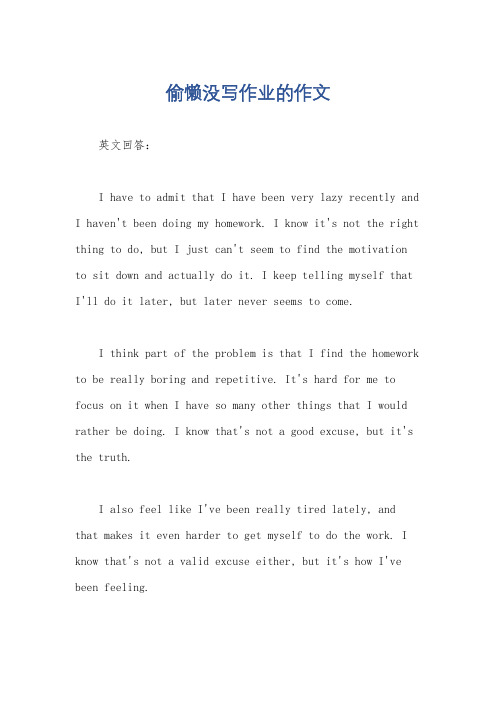 偷懒没写作业的作文

英文回答：

I have to admit that I have been very lazy recently and I haven't been doing my homework. I know it's not the right thing to do, but I just can't seem to find the motivation to sit down and actually do it. I keep telling myself that I'll do it later, but later never seems to come.

I think part of the problem is that I find the homework to be really boring and repetitive. It's hard for me to focus on it when I have so many other things that I would rather be doing. I know that's not a good excuse, but it's the truth.

I also feel like I've been really tired lately, and that makes it even harder to get myself to do the work. I know that's not a valid excuse either, but it's how I've been feeling.